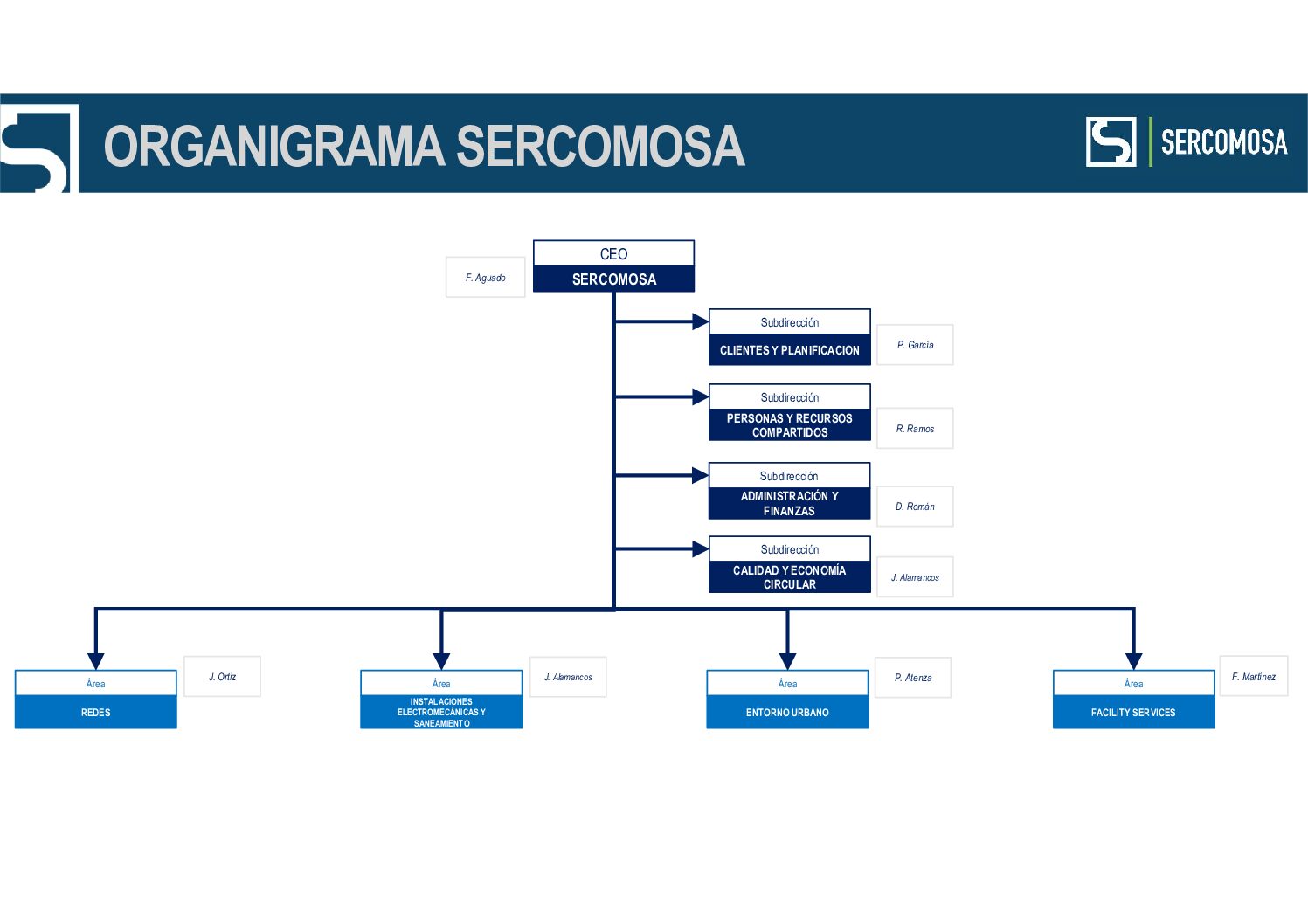 ORGANIGRAMA SERCOMOSA

SERCOMOSA

F. Aguado

CEO
SERCOMOSA

Subdirección
CLIENTES Y PLANIFICACION

P. García

Subdirección
PERSONAS Y RECURSOS COMPARTIDOS

R. Ramos

Subdirección
ADMINISTRACIÓN Y FINANZAS

D. Román

Subdirección
CALIDAD Y ECONOMÍA CIRCULAR

J. Alamancos

Área
REDES

J. Ortiz

Área
INSTALACIONES ELECTROMECÁNICAS Y SANEAMIENTO

J. Alamancos

Área
ENTORNO URBANO

P. Atenza

Área
FACILITY SERVICES

F. Martínez